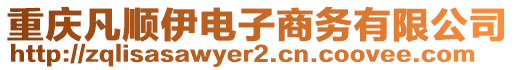 重庆凡顺伊电子商务有限公司
http://zqlisasawyer2.cn.coovee.com